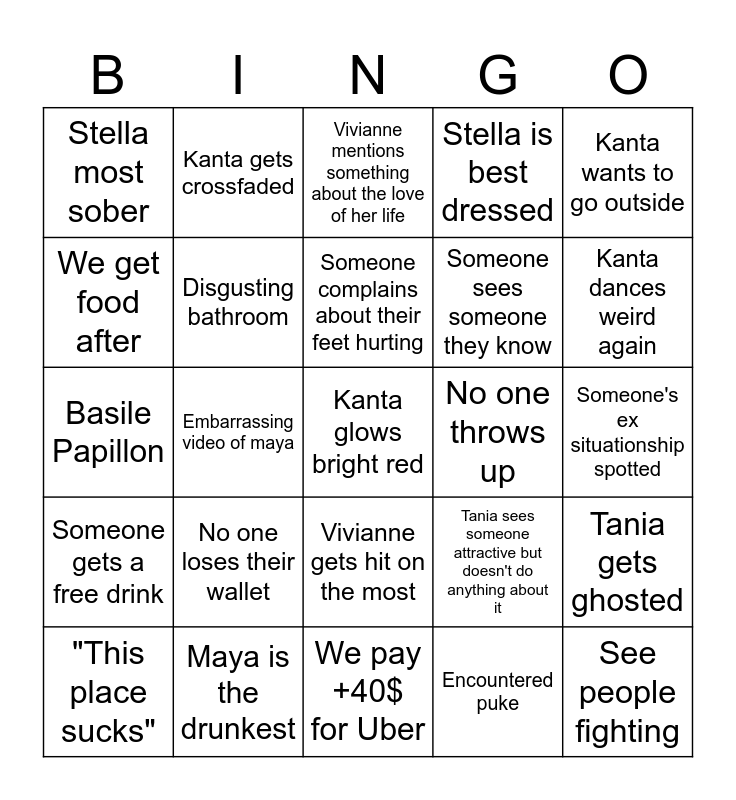 | B | I | N | G | O |
|---|---|---|---|---|
| Stella most sober | Kanta gets crossfaded | Vivianne mentions something about the love of her life | Stella is best dressed | Kanta wants to go outside |
| We get food after | Disgusting bathroom | Someone complains about their feet hurting | Someone sees someone they know | Kanta dances weird again |
| Basile Papillon | Embarrassing video of maya | Kanta glows bright red | No one throws up | Someone's ex situationship spotted |
| Someone gets a free drink | No one loses their wallet | Vivianne gets hit on the most | Tania sees someone attractive but doesn't do anything about it | Tania gets ghosted |
| "This place sucks" | Maya is the drunkest | We pay +40$ for Uber | Encountered puke | See people fighting |